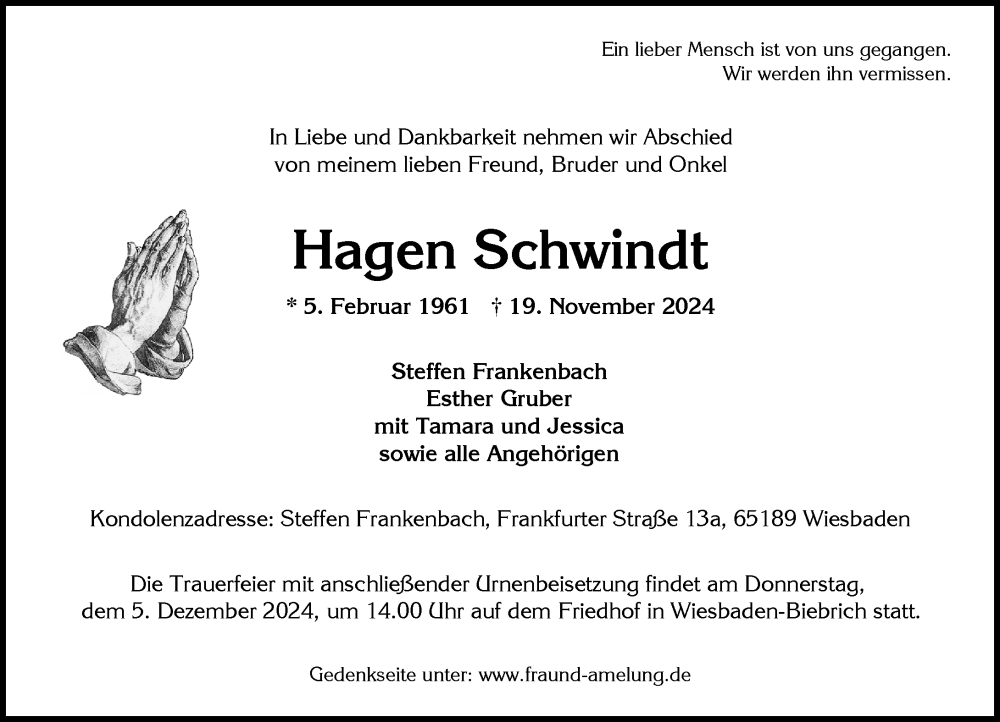 Ein lieber Mensch ist von uns gegangen.
Wir werden ihn vermissen.

In Liebe und Dankbarkeit nehmen wir Abschied
von meinem lieben Freund, Bruder und Onkel

Hagen Schwindt

* 5. Februar 1961 † 19. November 2024

Steffen Frankenbach
Esther Gruber
mit Tamara und Jessica
sowie alle Angehörigen

Kondolenzadresse: Steffen Frankenbach, Frankfurter Straße 13a, 65189 Wiesbaden

Die Trauerfeier mit anschließender Urnenbeisetzung findet am Donnerstag, dem 5. Dezember 2024, um 14.00 Uhr auf dem Friedhof in Wiesbaden-Biebrich statt.

Gedenkseite unter: www.fraund-amelung.de